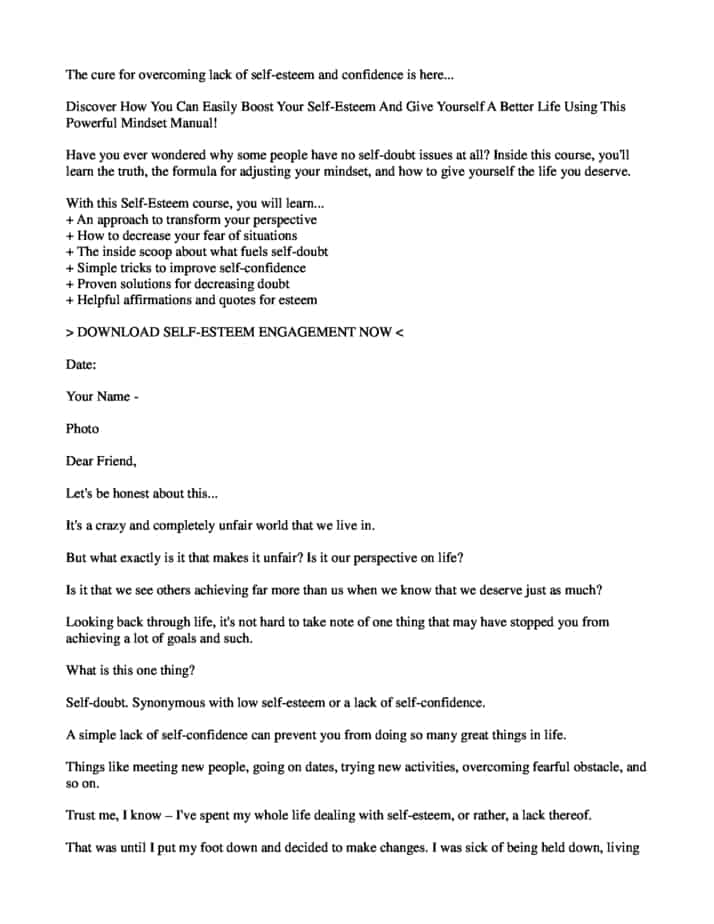 The cure for overcoming lack of self-esteem and confidence is here...

Discover How You Can Easily Boost Your Self-Esteem And Give Yourself A Better Life Using This Powerful Mindset Manual!

Have you ever wondered why some people have no self-doubt issues at all? Inside this course, you'll learn the truth, the formula for adjusting your mindset, and how to give yourself the life you deserve.

With this Self-Esteem course, you will learn...
+ An approach to transform your perspective
+ How to decrease your fear of situations
+ The inside scoop about what fuels self-doubt
+ Simple tricks to improve self-confidence
+ Proven solutions for decreasing doubt
+ Helpful affirmations and quotes for esteem

> DOWNLOAD SELF-ESTEEM ENGAGEMENT NOW <

Date:

Your Name -

Photo

Dear Friend,

Let's be honest about this...

It's a crazy and completely unfair world that we live in.

But what exactly is it that makes it unfair? Is it our perspective on life?

Is it that we see others achieving far more than us when we know that we deserve just as much?

Looking back through life, it's not hard to take note of one thing that may have stopped you from achieving a lot of goals and such.

What is this one thing?

Self-doubt. Synonymous with low self-esteem or a lack of self-confidence.

A simple lack of self-confidence can prevent you from doing so many great things in life.

Things like meeting new people, going on dates, trying new activities, overcoming fearful obstacle, and so on.

Trust me, I know – I've spent my whole life dealing with self-esteem, or rather, a lack thereof.

That was until I put my foot down and decided to make changes. I was sick of being held down, living